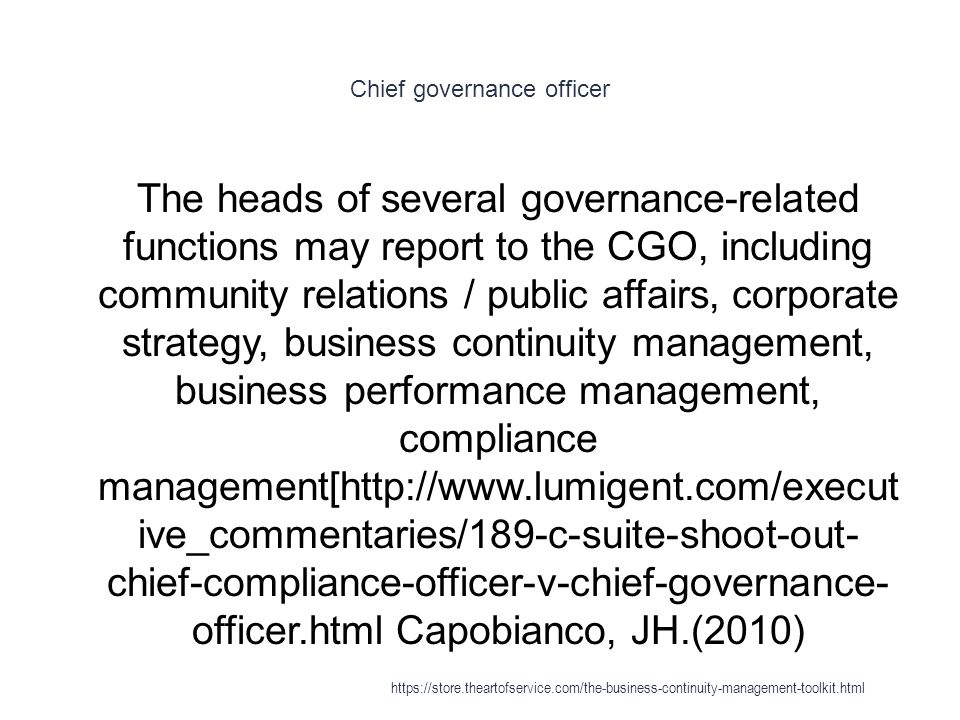 Chief governance officer

The heads of several governance-related functions may report to the CGO, including community relations / public affairs, corporate strategy, business continuity management, business performance management, compliance management[http://www.lumigent.com/executive_commentaries/189-c-suite-shoot-out-chief-compliance-officer-v-chief-governance-officer.html Capobianco, JH.(2010)

https://store.theartofservice.com/the-business-continuity-management-toolkit.html